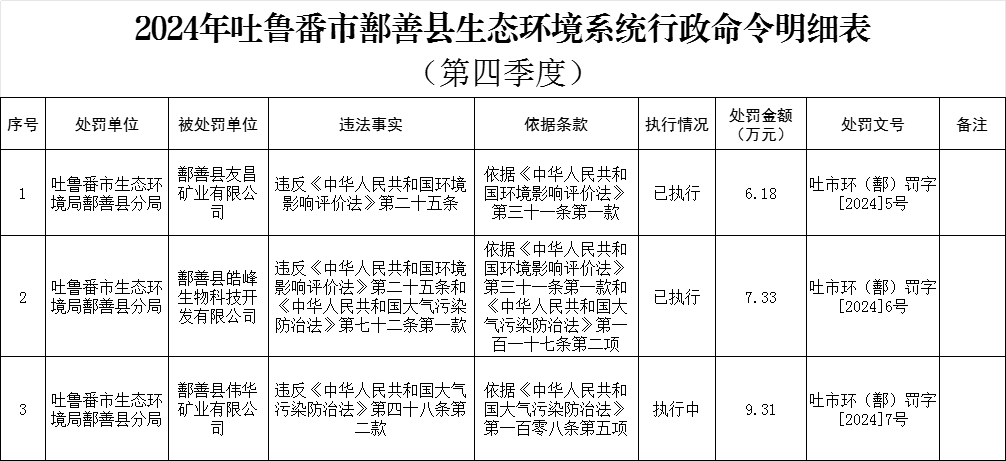 2024年吐鲁番市鄯善县生态环境系统行政命令明细表
（第四季度）

| 序号 | 处罚单位 | 被处罚单位 | 违法事实 | 依据条款 | 执行情况 | 处罚金额（万元） | 处罚文号 | 备注 |
|---|---|---|---|---|---|---|---|---|
| 1 | 吐鲁番市生态环境局鄯善县分局 | 鄯善县友昌矿业有限公司 | 违反《中华人民共和国环境影响评价法》第二十五条 | 依据《中华人民共和国环境影响评价法》第三十一条第一款 | 已执行 | 6.18 | 吐市环（鄯）罚字[2024]5号 | |
| 2 | 吐鲁番市生态环境局鄯善县分局 | 鄯善县皓峰生物科技开发有限公司 | 违反《中华人民共和国环境影响评价法》第二十五条和《中华人民共和国大气污染防治法》第七十二条第一款 | 依据《中华人民共和国环境影响评价法》第三十一条第一款和《中华人民共和国大气污染防治法》第一百一十七条第二项 | 已执行 | 7.33 | 吐市环（鄯）罚字[2024]6号 | |
| 3 | 吐鲁番市生态环境局鄯善县分局 | 鄯善县伟华矿业有限公司 | 违反《中华人民共和国大气污染防治法》第四十八条第二款 | 依据《中华人民共和国大气污染防治法》第一百零八条第五项 | 执行中 | 9.31 | 吐市环（鄯）罚字[2024]7号 | |